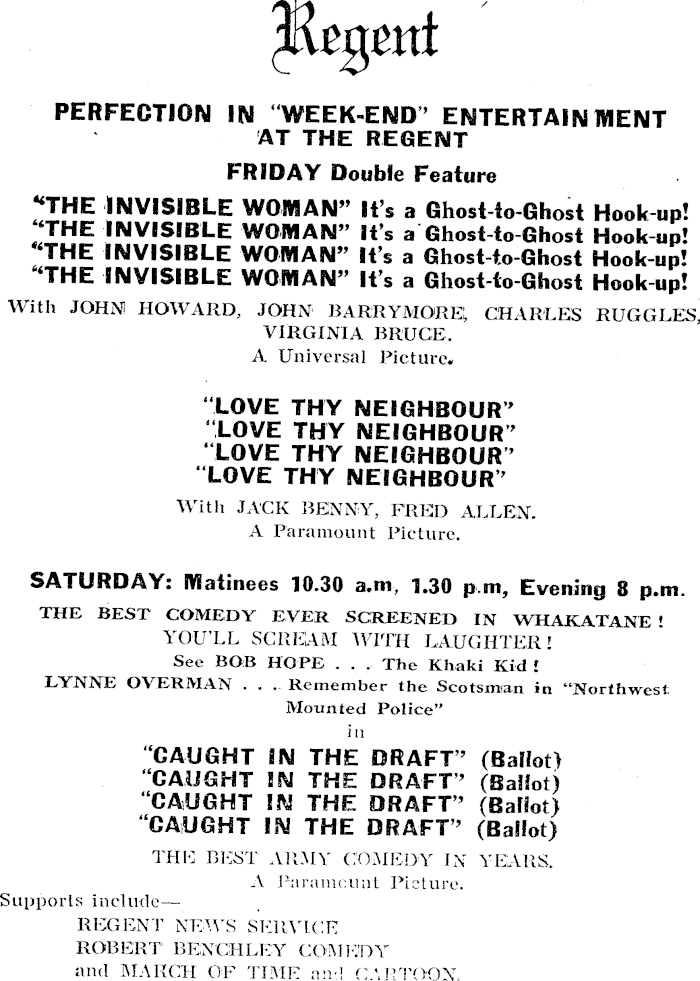 Regent

PERFECTION IN "WEEK-END" ENTERTAINMENT AT THE REGENT

FRIDAY Double Feature

"THE INVISIBLE WOMAN" It's a Ghost-to-Ghost Hook-up!
"THE INVISIBLE WOMAN" It's a Ghost-to-Ghost Hook-up!
"THE INVISIBLE WOMAN" It's a Ghost-to-Ghost Hook-up!
"THE INVISIBLE WOMAN" It's a Ghost-to-Ghost Hook-up!

With JOHN HOWARD, JOHN BARRYMORE, CHARLES RUGGLES, VIRGINIA BRUCE.
A Universal Picture.

"LOVE THY NEIGHBOUR"
"LOVE THY NEIGHBOUR"
"LOVE THY NEIGHBOUR"
"LOVE THY NEIGHBOUR"

With JACK BENNY, FRED ALLEN.
A Paramount Picture.

SATURDAY: Matinees 10.30 a.m, 1.30 p.m, Evening 8 p.m.

THE BEST COMEDY EVER SCREENED IN WHAKATANE!
YOU'LL SCREAM WITH LAUGHTER!
See BOB HOPE . . . The Khaki Kid!
LYNNE OVERMAN . . . Remember the Scotsman in "Northwest Mounted Police"
in

"CAUGHT IN THE DRAFT" (Ballot)
"CAUGHT IN THE DRAFT" (Ballot)
"CAUGHT IN THE DRAFT" (Ballot)
"CAUGHT IN THE DRAFT" (Ballot)

THE BEST ARMY COMEDY IN YEARS.
A Paramount Picture.

Supports include—
REGENT NEWS SERVICE
ROBERT BENCHLEY COMEDY
and MARCH OF TIME and CARTOON.